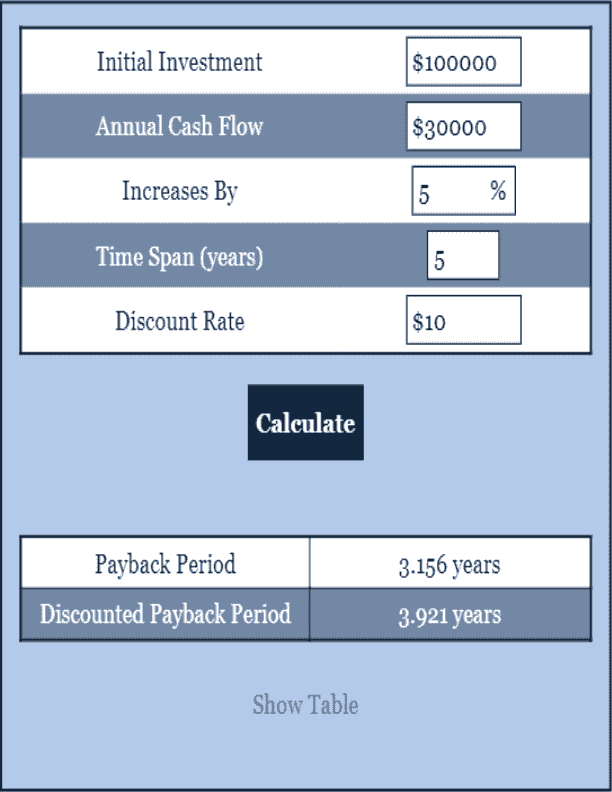 | Initial Investment | \$100000 |
|---|---|
| Annual Cash Flow | \$30000 |
| Increases By | 5 % |
| Time Span (years) | 5 |
| Discount Rate | \$10 |

Calculate

| Payback Period | 3.156 years |
|---|---|
| Discounted Payback Period | 3.921 years |

Show Table